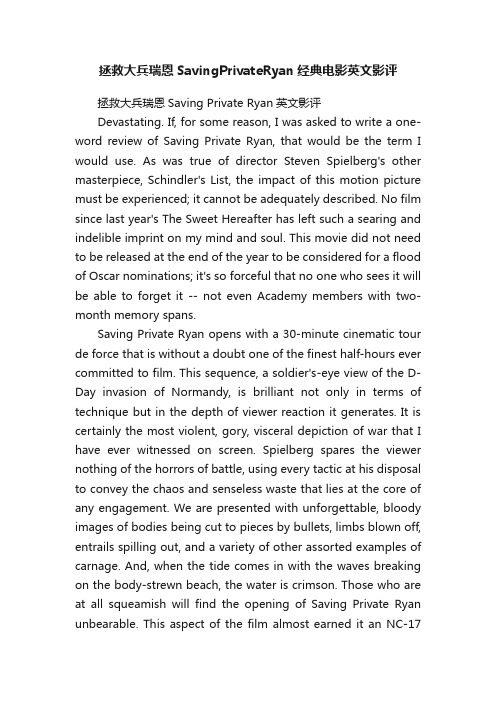 拯救大兵瑞恩 SavingPrivateRyan 经典电影英文影评

拯救大兵瑞恩 Saving Private Ryan 英文影评

Devastating. If, for some reason, I was asked to write a one-word review of Saving Private Ryan, that would be the term I would use. As was true of director Steven Spielberg's other masterpiece, Schindler's List, the impact of this motion picture must be experienced; it cannot be adequately described. No film since last year's The Sweet Hereafter has left such a searing and indelible imprint on my mind and soul. This movie did not need to be released at the end of the year to be considered for a flood of Oscar nominations; it's so forceful that no one who sees it will be able to forget it -- not even Academy members with two-month memory spans.

Saving Private Ryan opens with a 30-minute cinematic tour de force that is without a doubt one of the finest half-hours ever committed to film. This sequence, a soldier's-eye view of the D-Day invasion of Normandy, is brilliant not only in terms of technique but in the depth of viewer reaction it generates. It is certainly the most violent, gory, visceral depiction of war that I have ever witnessed on screen. Spielberg spares the viewer nothing of the horrors of battle, using every tactic at his disposal to convey the chaos and senseless waste that lies at the core of any engagement. We are presented with unforgettable, bloody images of bodies being cut to pieces by bullets, limbs blown off, entrails spilling out, and a variety of other assorted examples of carnage. And, when the tide comes in with the waves breaking on the body-strewn beach, the water is crimson. Those who are at all squeamish will find the opening of Saving Private Ryan unbearable. This aspect of the film almost earned it an NC-17